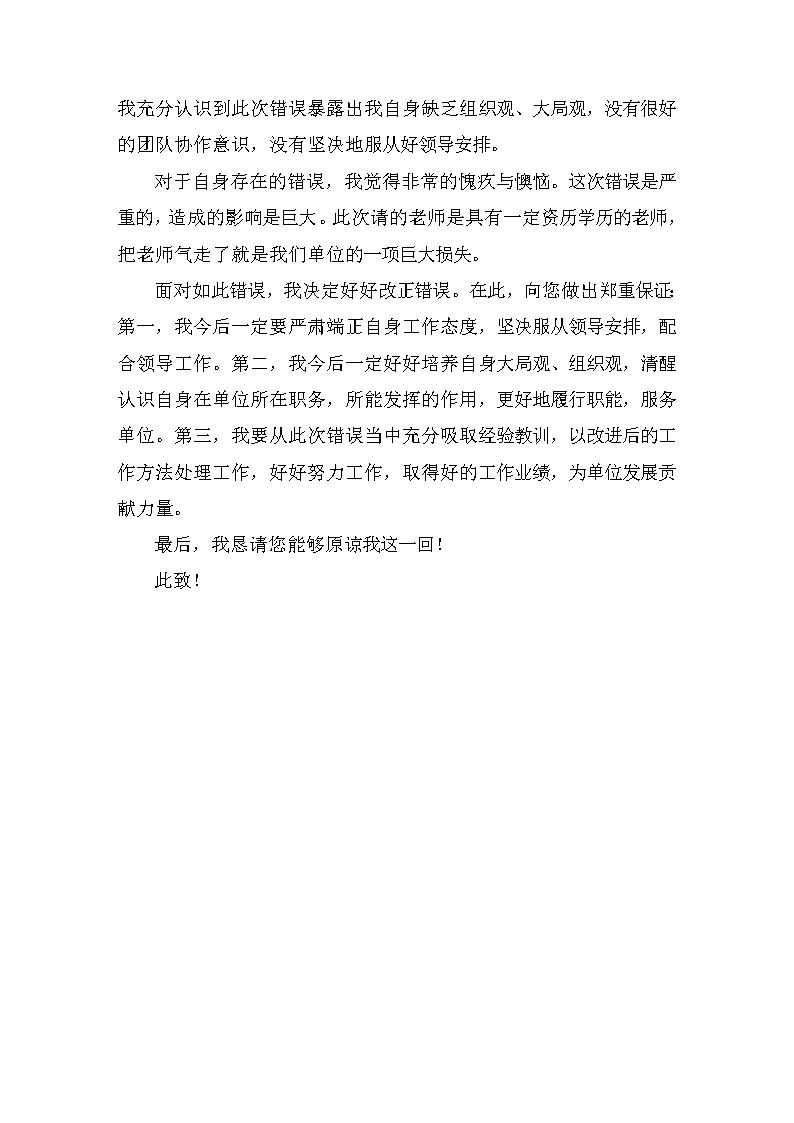 我充分认识到此次错误暴露出我自身缺乏组织观、大局观，没有很好的团队协作意识，没有坚决地服从好领导安排。

对于自身存在的错误，我觉得非常的愧疚与懊恼。这次错误是严重的，造成的影响是巨大。此次请的老师是具有一定资历学历的老师，把老师气走了就是我们单位的一项巨大损失。

面对如此错误，我决定好好改正错误。在此，向您做出郑重保证：第一，我今后一定要严肃端正自身工作态度，坚决服从领导安排，配合领导工作。第二，我今后一定好好培养自身大局观、组织观，清醒认识自身在单位所在职务，所能发挥的作用，更好地履行职能，服务单位。第三，我要从此次错误当中充分吸取经验教训，以改进后的工作方法处理工作，好好努力工作，取得好的工作业绩，为单位发展贡献力量。

最后，我恳请您能够原谅我这一回！

此致！